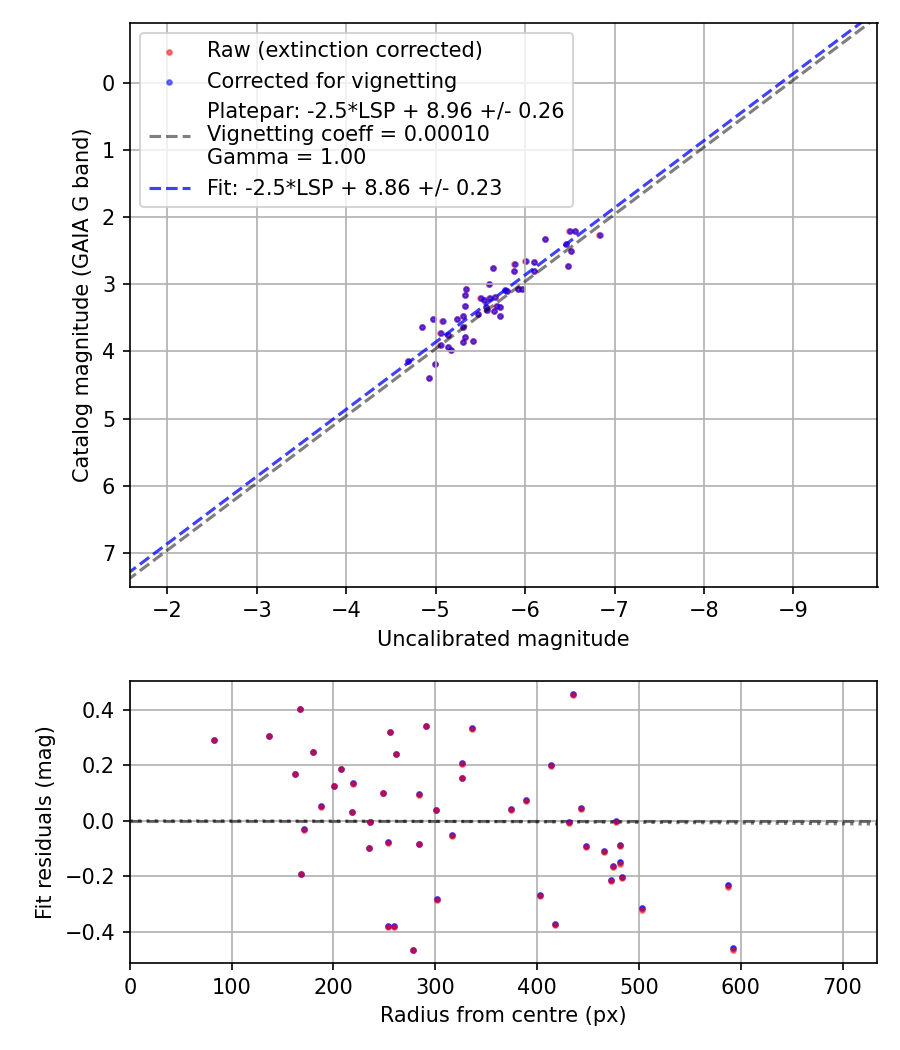 Raw (extinction corrected)
Corrected for vignetting
Platepar: -2.5*LSP + 8.96 +/- 0.26
Vignetting coeff = 0.00010
Gamma = 1.00
Fit: -2.5*LSP + 8.86 +/- 0.23

Catalog magnitude (GAIA G band)

0
1
2
3
4
5
6
7

−2
−3
−4
−5
−6
−7
−8
−9

Uncalibrated magnitude

Fit residuals (mag)

0.4
0.2
0.0
−0.2
−0.4

0
100
200
300
400
500
600
700

Radius from centre (px)